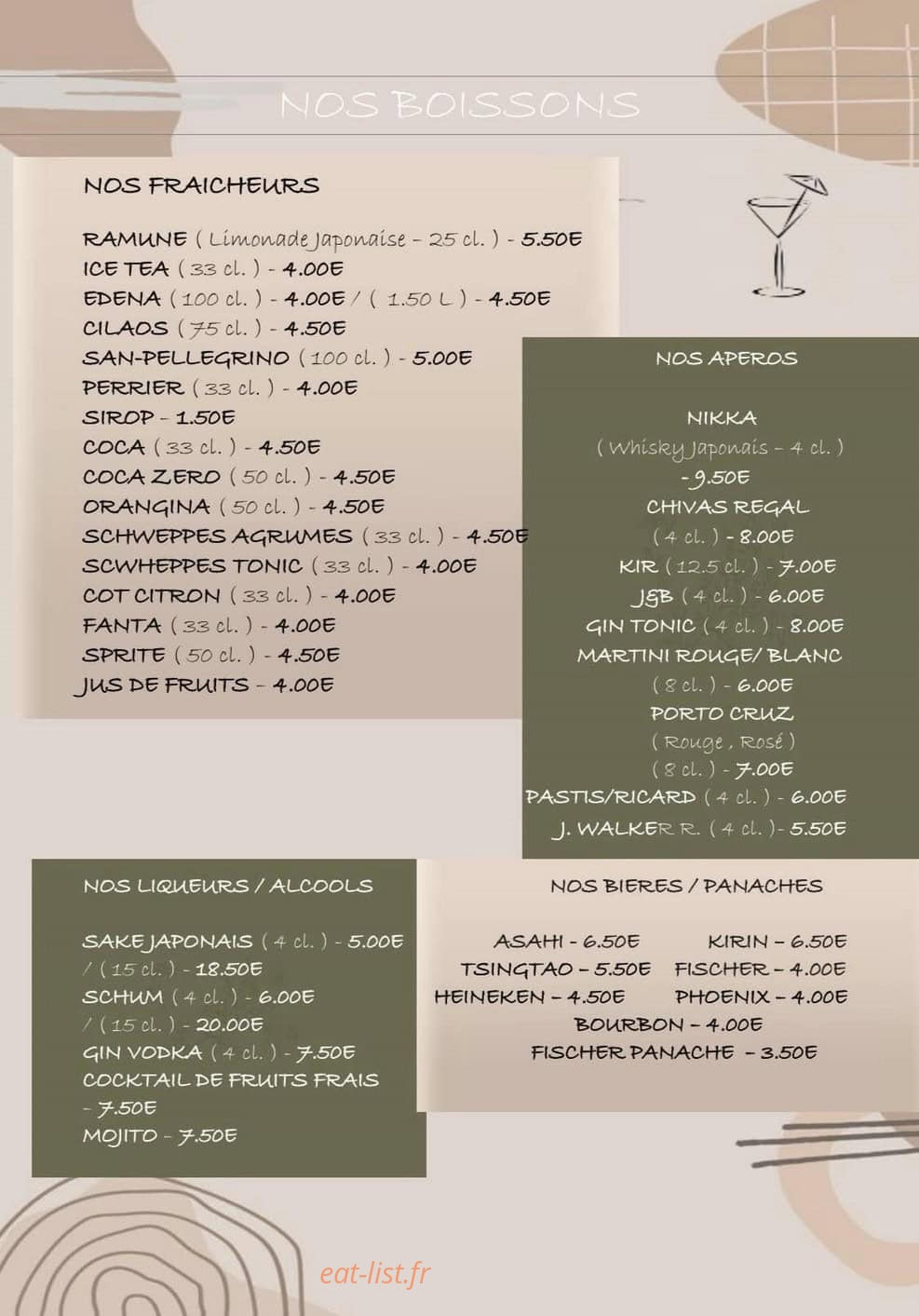 NOS BOISSONS

NOS FRAICHEURS

RAMUNE ( Limonade Japonaise - 25 cl. ) - 5.50E
ICE TEA ( 33 cl. ) - 4.00E
EDENA ( 100 cl. ) - 4.00E / ( 1.50 L ) - 4.50E
CILAOS ( 75 cl. ) - 4.50E
SAN-PELLEGRINO ( 100 cl. ) - 5.00E
PERRIER ( 33 cl. ) - 4.00E
SIROP - 1.50E
COCA ( 33 cl. ) - 4.50E
COCA ZERO ( 50 cl. ) - 4.50E
ORANGINA ( 50 cl. ) - 4.50E
SCHWEPPES AGRUMES ( 33 cl. ) - 4.50E
SCWHEPPES TONIC ( 33 cl. ) - 4.00E
COT CITRON ( 33 cl. ) - 4.00E
FANTA ( 33 cl. ) - 4.00E
SPRITE ( 50 cl. ) - 4.50E
JUS DE FRUITS - 4.00E

NOS APEROS

NIKKA
( Whisky Japonais - 4 cl. )
- 9.50E
CHIVAS REGAL
( 4 cl. ) - 8.00E
KIR ( 12.5 cl. ) - 7.00E
J&B ( 4 cl. ) - 6.00E
GIN TONIC ( 4 cl. ) - 8.00E
MARTINI ROUGE/ BLANC
( 8 cl. ) - 6.00E
PORTO CRUZ
( Rouge , Rosé )
( 8 cl. ) - 7.00E
PASTIS/RICARD ( 4 cl. ) - 6.00E
J. WALKER R. ( 4 cl. )- 5.50E

NOS LIQUEURS / ALCOOLS

SAKE JAPONAIS ( 4 cl. ) - 5.00E
/ ( 15 cl. ) - 18.50E
SCHUM ( 4 cl. ) - 6.00E
/ ( 15 cl. ) - 20.00E
GIN VODKA ( 4 cl. ) - 7.50E
COCKTAIL DE FRUITS FRAIS
- 7.50E
MOJITO - 7.50E

NOS BIERES / PANACHES

ASAHI - 6.50E KIRIN - 6.50E
TSINGTAO - 5.50E FISCHER - 4.00E
HEINEKEN - 4.50E PHOENIX - 4.00E
BOURBON - 4.00E
FISCHER PANACHE - 3.50E

eat-list.fr